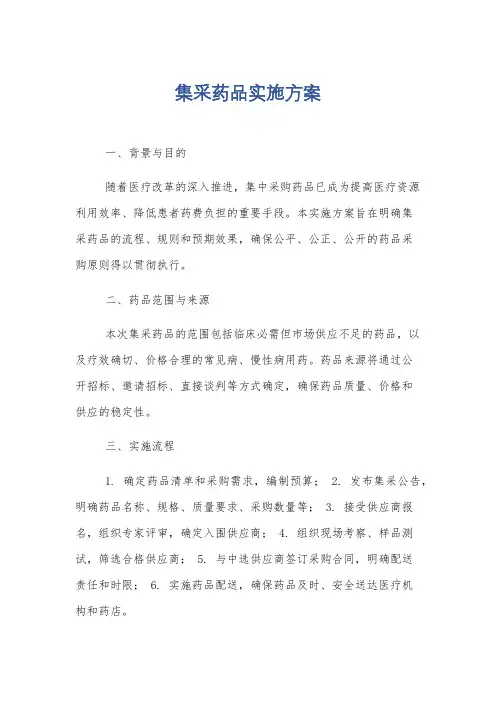 集采药品实施方案

一、背景与目的

随着医疗改革的深入推进，集中采购药品已成为提高医疗资源利用效率、降低患者药费负担的重要手段。本实施方案旨在明确集采药品的流程、规则和预期效果，确保公平、公正、公开的药品采购原则得以贯彻执行。

二、药品范围与来源

本次集采药品的范围包括临床必需但市场供应不足的药品，以及疗效确切、价格合理的常见病、慢性病用药。药品来源将通过公开招标、邀请招标、直接谈判等方式确定，确保药品质量、价格和供应的稳定性。

三、实施流程

1. 确定药品清单和采购需求，编制预算； 2. 发布集采公告，明确药品名称、规格、质量要求、采购数量等； 3. 接受供应商报名，组织专家评审，确定入围供应商； 4. 组织现场考察、样品测试，筛选合格供应商； 5. 与中选供应商签订采购合同，明确配送责任和时限； 6. 实施药品配送，确保药品及时、安全送达医疗机构和药店。